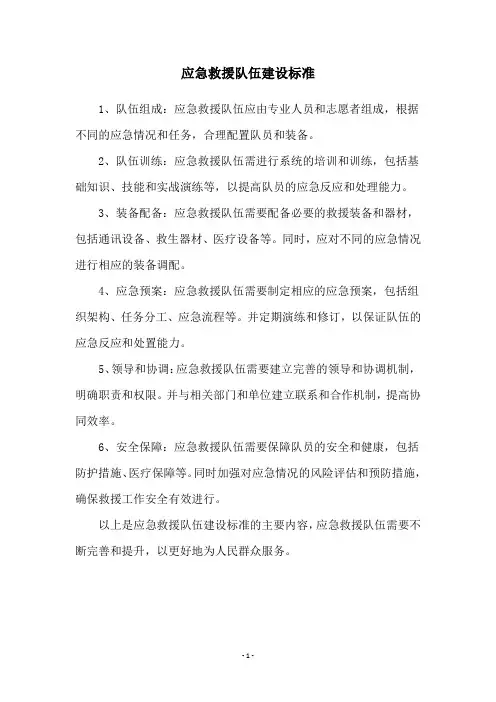 应急救援队伍建设标准

1、队伍组成：应急救援队伍应由专业人员和志愿者组成，根据不同的应急情况和任务，合理配置队员和装备。

2、队伍训练：应急救援队伍需进行系统的培训和训练，包括基础知识、技能和实战演练等，以提高队员的应急反应和处理能力。

3、装备配备：应急救援队伍需要配备必要的救援装备和器材，包括通讯设备、救生器材、医疗设备等。同时，应对不同的应急情况进行相应的装备调配。

4、应急预案：应急救援队伍需要制定相应的应急预案，包括组织架构、任务分工、应急流程等。并定期演练和修订，以保证队伍的应急反应和处置能力。

5、领导和协调：应急救援队伍需要建立完善的领导和协调机制，明确职责和权限。并与相关部门和单位建立联系和合作机制，提高协同效率。

6、安全保障：应急救援队伍需要保障队员的安全和健康，包括防护措施、医疗保障等。同时加强对应急情况的风险评估和预防措施，确保救援工作安全有效进行。

以上是应急救援队伍建设标准的主要内容，应急救援队伍需要不断完善和提升，以更好地为人民群众服务。

- 1 -